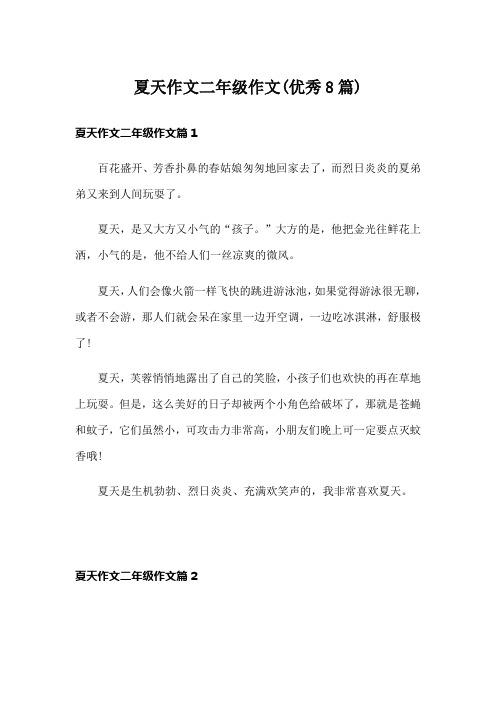 夏天作文二年级作文(优秀8篇)

夏天作文二年级作文篇1

百花盛开、芳香扑鼻的春姑娘匆匆地回家去了，而烈日炎炎的夏弟弟又来到人间玩耍了。

夏天，是又大方又小气的“孩子。”大方的是，他把金光往鲜花上洒，小气的是，他不给人们一丝凉爽的微风。

夏天，人们会像火箭一样飞快的跳进游泳池，如果觉得游泳很无聊，或者不会游，那人们就会呆在家里一边开空调，一边吃冰淇淋，舒服极了！

夏天，芙蓉悄悄地露出了自己的笑脸，小孩子们也欢快的再在草地上玩耍。但是，这么美好的日子却被两个小角色给破坏了，那就是苍蝇和蚊子，它们虽然小，可攻击力非常高，小朋友们晚上可一定要点灭蚊香哦！

夏天是生机勃勃、烈日炎炎、充满欢笑声的，我非常喜欢夏天。

夏天作文二年级作文篇2